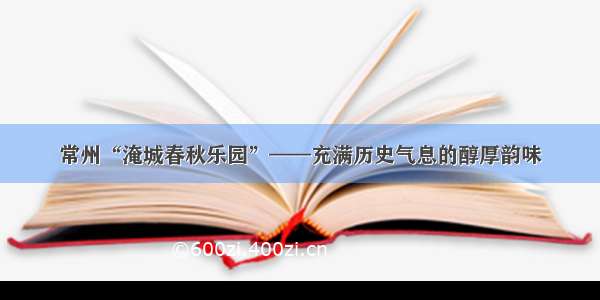 常州“淹城春秋乐园”——充满历史气息的醇厚韵味

©600zi.400zi.cn